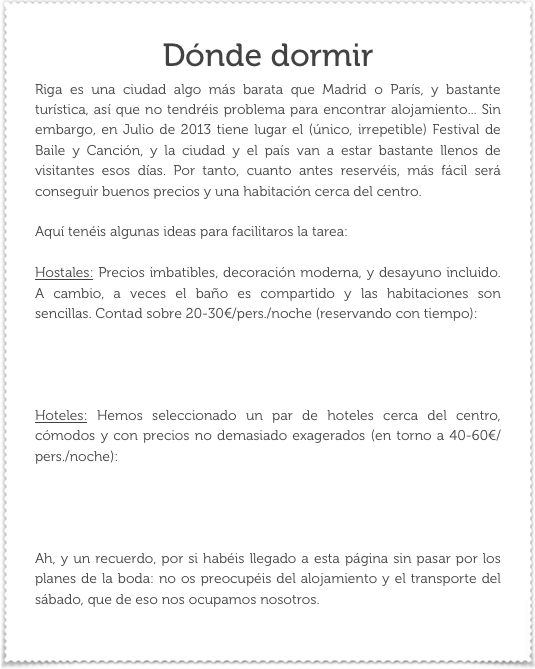 Dónde dormir

Riga es una ciudad algo más barata que Madrid o París, y bastante turística, así que no tendréis problema para encontrar alojamiento... Sin embargo, en Julio de 2013 tiene lugar el (único, irrepetible) Festival de Baile y Canción, y la ciudad y el país van a estar bastante llenos de visitantes esos días. Por tanto, cuanto antes reservéis, más fácil será conseguir buenos precios y una habitación cerca del centro.

Aquí tenéis algunas ideas para facilitaros la tarea:

Hostales: Precios imbatibles, decoración moderna, y desayuno incluido. A cambio, a veces el baño es compartido y las habitaciones son sencillas. Contad sobre 20-30€/pers./noche (reservando con tiempo):

Hoteles: Hemos seleccionado un par de hoteles cerca del centro, cómodos y con precios no demasiado exagerados (en torno a 40-60€/pers./noche):

Ah, y un recuerdo, por si habéis llegado a esta página sin pasar por los planes de la boda: no os preocupéis del alojamiento y el transporte del sábado, que de eso nos ocupamos nosotros.